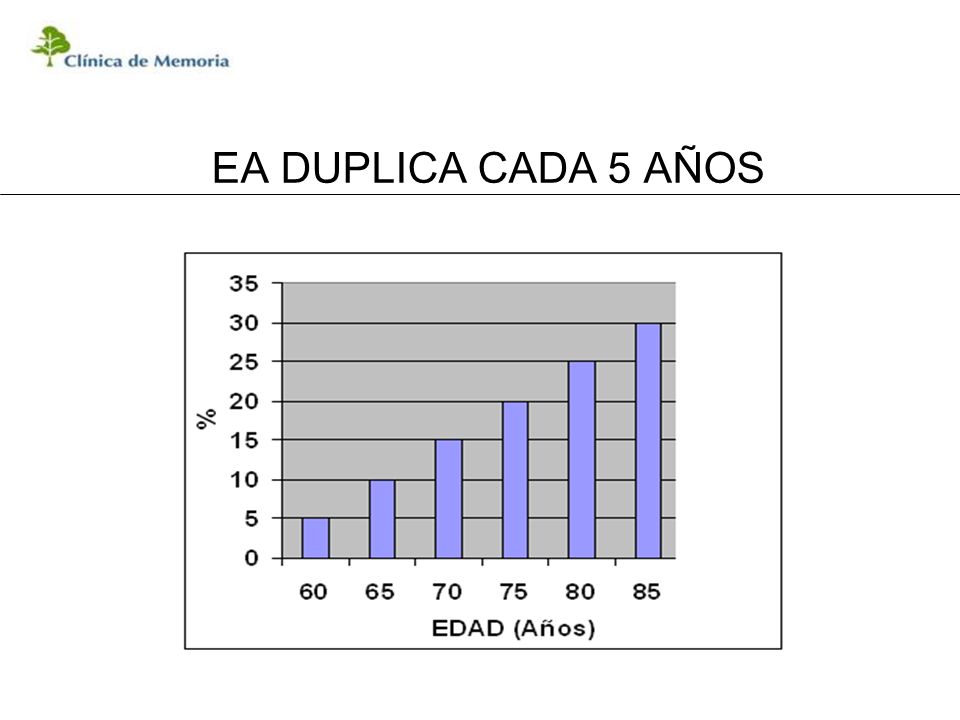 Clínica de Memoria

EA DUPLICA CADA 5 AÑOS

35
30
25
20
15
10
5
0
%
60 65 70 75 80 85
EDAD (Años)